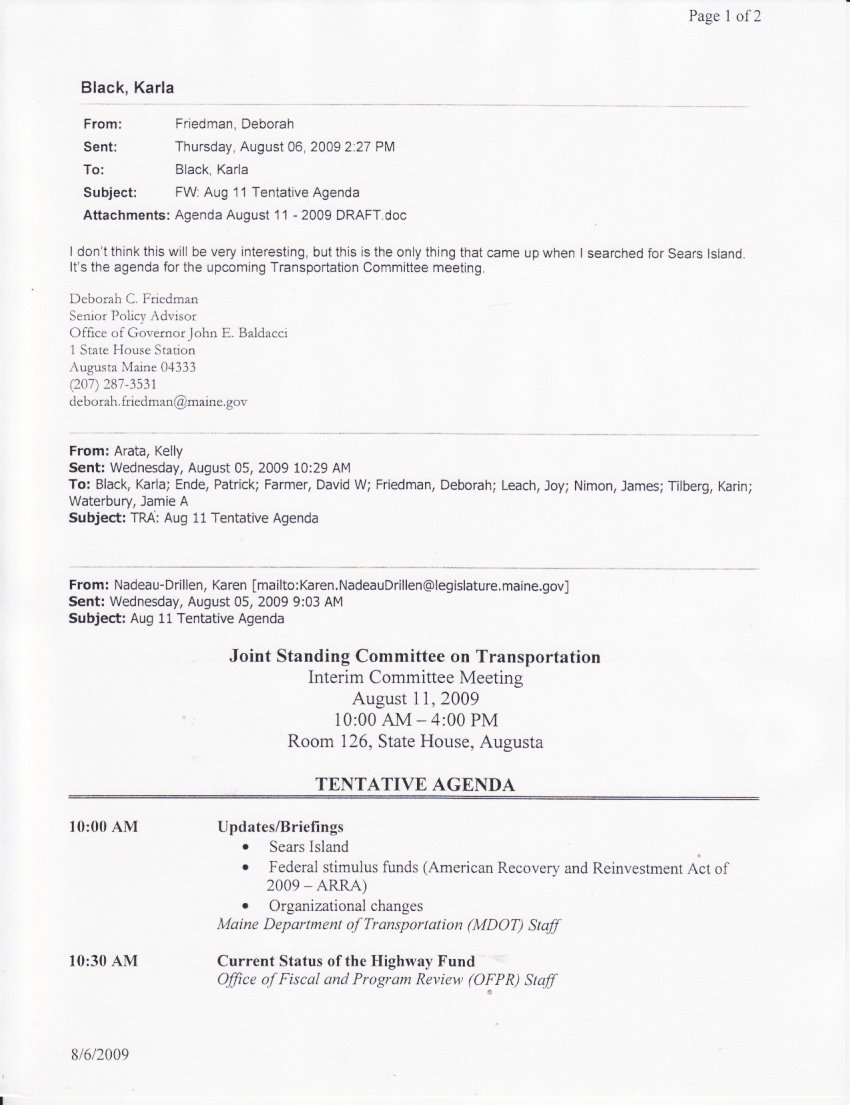 Page 1 of 2

Black, Karla

From: Friedman, Deborah
Sent: Thursday, August 06, 2009 2:27 PM
To: Black, Karla
Subject: FW: Aug 11 Tentative Agenda
Attachments: Agenda August 11 - 2009 DRAFT.doc

I don't think this will be very interesting, but this is the only thing that came up when I searched for Sears Island. It's the agenda for the upcoming Transportation Committee meeting.

Deborah C. Friedman
Senior Policy Advisor
Office of Governor John E. Baldacci
1 State House Station
Augusta Maine 04333
(207) 287-3531
deborah.friedman@maine.gov

From: Arata, Kelly
Sent: Wednesday, August 05, 2009 10:29 AM
To: Black, Karla; Ende, Patrick; Farmer, David W; Friedman, Deborah; Leach, Joy; Nimon, James; Tilberg, Karin; Waterbury, Jamie A
Subject: TRA: Aug 11 Tentative Agenda

From: Nadeau-Drillen, Karen [mailto:Karen.NadeauDrillen@legislature.maine.gov]
Sent: Wednesday, August 05, 2009 9:03 AM
Subject: Aug 11 Tentative Agenda

Joint Standing Committee on Transportation
Interim Committee Meeting
August 11, 2009
10:00 AM – 4:00 PM
Room 126, State House, Augusta

TENTATIVE AGENDA

10:00 AM Updates/Briefings
• Sears Island
• Federal stimulus funds (American Recovery and Reinvestment Act of 2009 – ARRA)
• Organizational changes
Maine Department of Transportation (MDOT) Staff

10:30 AM Current Status of the Highway Fund
Office of Fiscal and Program Review (OFPR) Staff

8/6/2009